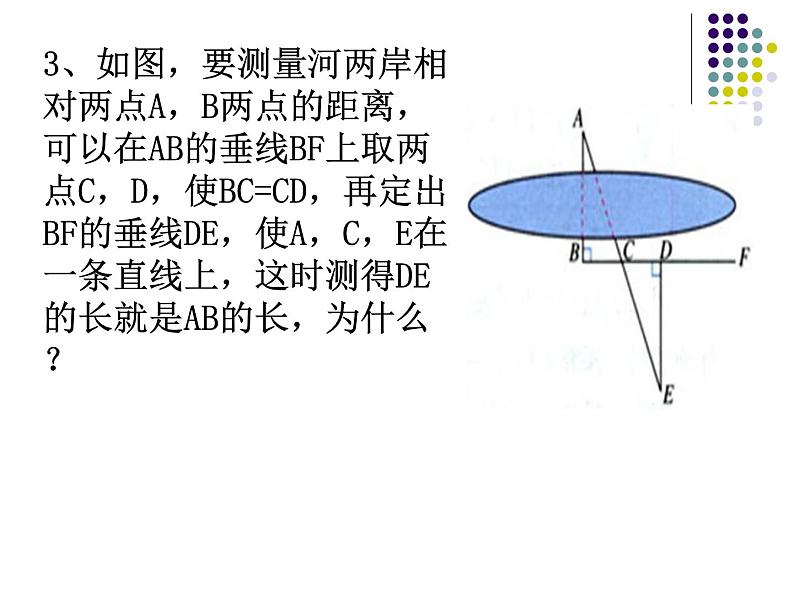 3、如图，要测量河两岸相对两点A，B两点的距离，可以在AB的垂线BF上取两点C，D，使BC=CD，再定出BF的垂线DE，使A，C，E在一条直线上，这时测得DE的长就是AB的长，为什么？

A
B
C
D
F
E